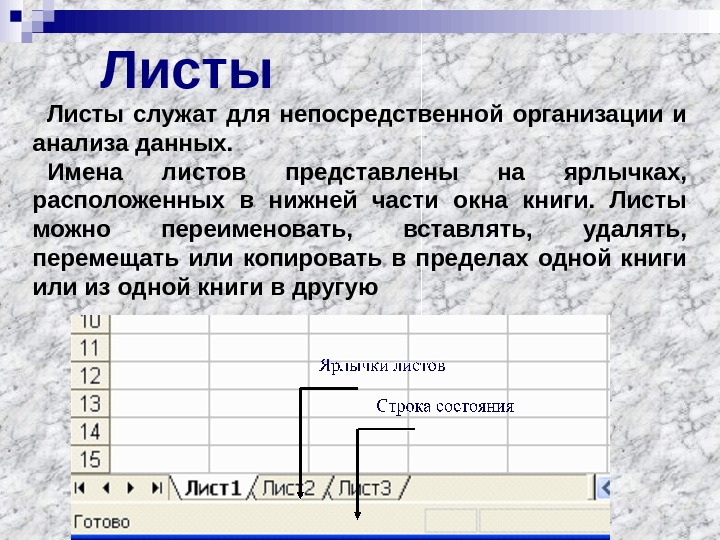 Листы

Листы служат для непосредственной организации и анализа данных.

Имена листов представлены на ярлычках, расположенных в нижней части окна книги. Листы можно переименовать, вставлять, удалять, перемещать или копировать в пределах одной книги или из одной книги в другую

10
11
12
13
14
15

Ярлычки листов

Строка состояния

Лист1 Лист2 Лист3

Готово